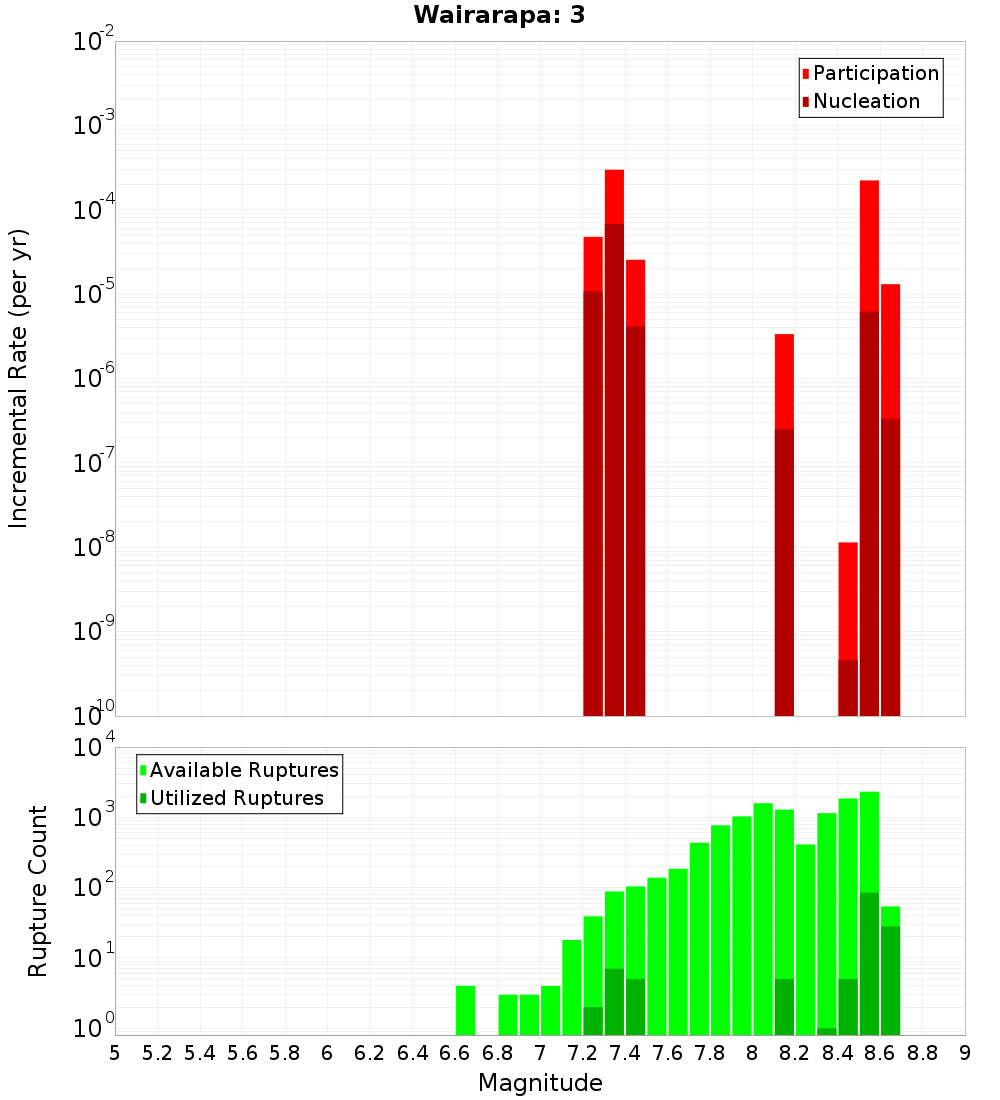 Wairarapa: 3

Participation
Nucleation

Incremental Rate (per yr)

$10^{-2}$
$10^{-3}$
$10^{-4}$
$10^{-5}$
$10^{-6}$
$10^{-7}$
$10^{-8}$
$10^{-9}$
$10^{-10}$

Available Ruptures
Utilized Ruptures

Rupture Count

$10^{4}$
$10^{3}$
$10^{2}$
$10^{1}$
$10^{0}$

5 5.2 5.4 5.6 5.8 6 6.2 6.4 6.6 6.8 7 7.2 7.4 7.6 7.8 8 8.2 8.4 8.6 8.8 9

Magnitude